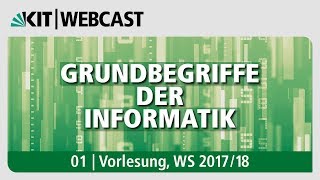 KIT | WEBCAST

GRUNDBEGRIFFE DER INFORMATIK

01 | Vorlesung, WS 2017/18